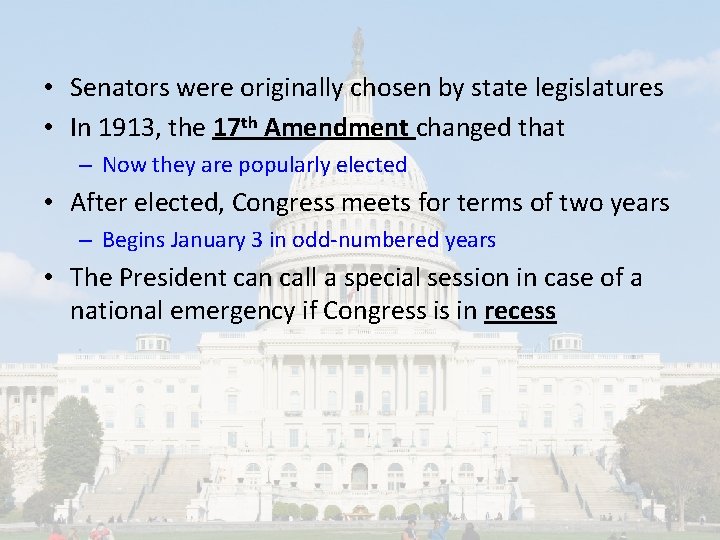 • Senators were originally chosen by state legislatures
• In 1913, the 17th Amendment changed that
– Now they are popularly elected
• After elected, Congress meets for terms of two years
– Begins January 3 in odd-numbered years
• The President can call a special session in case of a national emergency if Congress is in recess